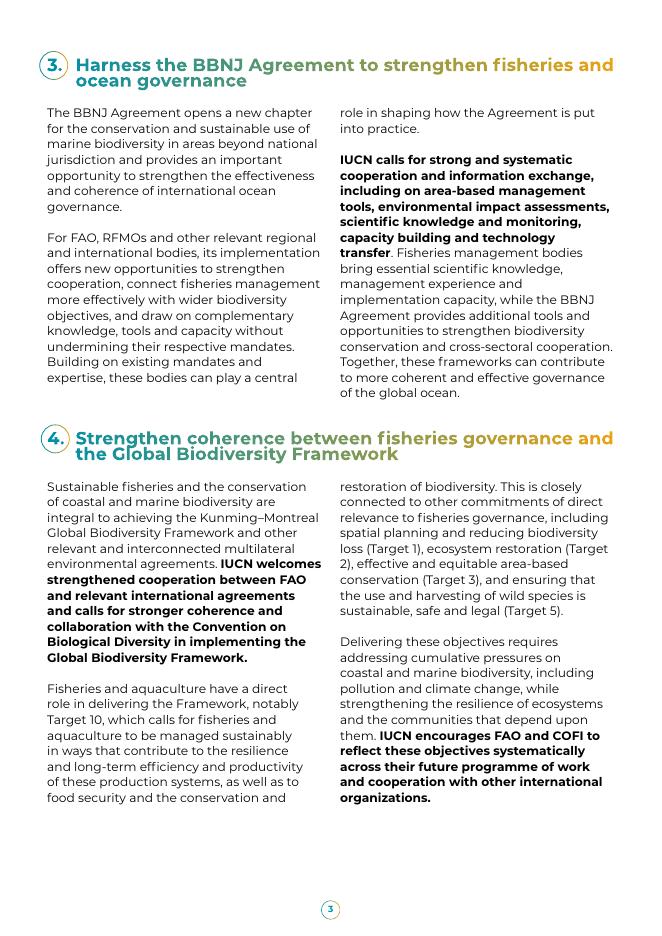 3. Harness the BBNJ Agreement to strengthen fisheries and ocean governance

The BBNJ Agreement opens a new chapter for the conservation and sustainable use of marine biodiversity in areas beyond national jurisdiction and provides an important opportunity to strengthen the effectiveness and coherence of international ocean governance.

For FAO, RFMOs and other relevant regional and international bodies, its implementation offers new opportunities to strengthen cooperation, connect fisheries management more effectively with wider biodiversity objectives, and draw on complementary knowledge, tools and capacity without undermining their respective mandates. Building on existing mandates and expertise, these bodies can play a central role in shaping how the Agreement is put into practice.

IUCN calls for strong and systematic cooperation and information exchange, including on area-based management tools, environmental impact assessments, scientific knowledge and monitoring, capacity building and technology transfer. Fisheries management bodies bring essential scientific knowledge, management experience and implementation capacity, while the BBNJ Agreement provides additional tools and opportunities to strengthen biodiversity conservation and cross-sectoral cooperation. Together, these frameworks can contribute to more coherent and effective governance of the global ocean.

4. Strengthen coherence between fisheries governance and the Global Biodiversity Framework

Sustainable fisheries and the conservation of coastal and marine biodiversity are integral to achieving the Kunming–Montreal Global Biodiversity Framework and other relevant and interconnected multilateral environmental agreements. IUCN welcomes strengthened cooperation between FAO and relevant international agreements and calls for stronger coherence and collaboration with the Convention on Biological Diversity in implementing the Global Biodiversity Framework.

Fisheries and aquaculture have a direct role in delivering the Framework, notably Target 10, which calls for fisheries and aquaculture to be managed sustainably in ways that contribute to the resilience and long-term efficiency and productivity of these production systems, as well as to food security and the conservation and restoration of biodiversity. This is closely connected to other commitments of direct relevance to fisheries governance, including spatial planning and reducing biodiversity loss (Target 1), ecosystem restoration (Target 2), effective and equitable area-based conservation (Target 3), and ensuring that the use and harvesting of wild species is sustainable, safe and legal (Target 5).

Delivering these objectives requires addressing cumulative pressures on coastal and marine biodiversity, including pollution and climate change, while strengthening the resilience of ecosystems and the communities that depend upon them. IUCN encourages FAO and COFI to reflect these objectives systematically across their future programme of work and cooperation with other international organizations.

3